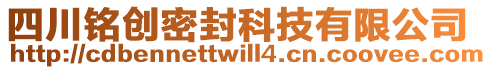 四川铭创密封科技有限公司
http://cdbennettwill4.cn.coovee.com